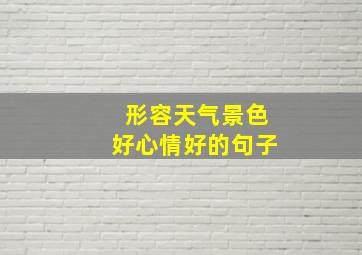 形容天气景色
好心情好的句子